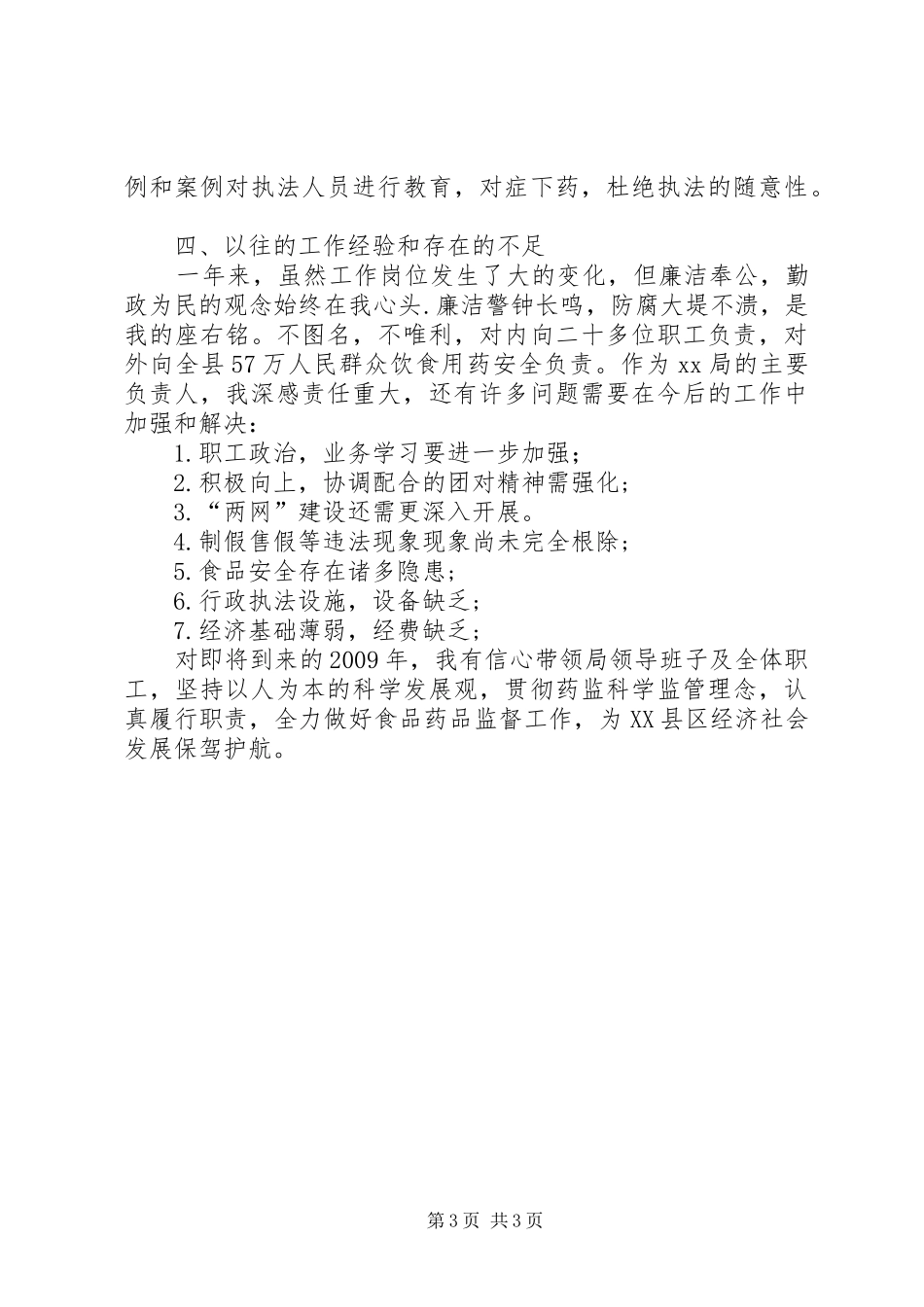 例和案例对执法人员进行教育，对症下药，杜绝执法的随意性。

四、以往的工作经验和存在的不足

一年来，虽然工作岗位发生了大的变化，但廉洁奉公，勤政为民的观念始终在我心头.廉洁警钟长鸣，防腐大堤不溃，是我的座右铭。不图名，不唯利，对内向二十多位职工负责，对外向全县57万人民群众饮食用药安全负责。作为xx局的主要负责人，我深感责任重大，还有许多问题需要在今后的工作中加强和解决：

1.职工政治，业务学习要进一步加强；

2.积极向上，协调配合的团对精神需强化；

3.“两网”建设还需更深入开展。

4.制假售假等违法现象现象尚未完全根除；

5.食品安全存在诸多隐患；

6.行政执法设施，设备缺乏；

7.经济基础薄弱，经费缺乏；

对即将到来的2009年，我有信心带领局领导班子及全体职工，坚持以人为本的科学发展观，贯彻药监科学监管理念，认真履行职责，全力做好食品药品监督工作，为XX县区经济社会发展保驾护航。

第3页 共3页